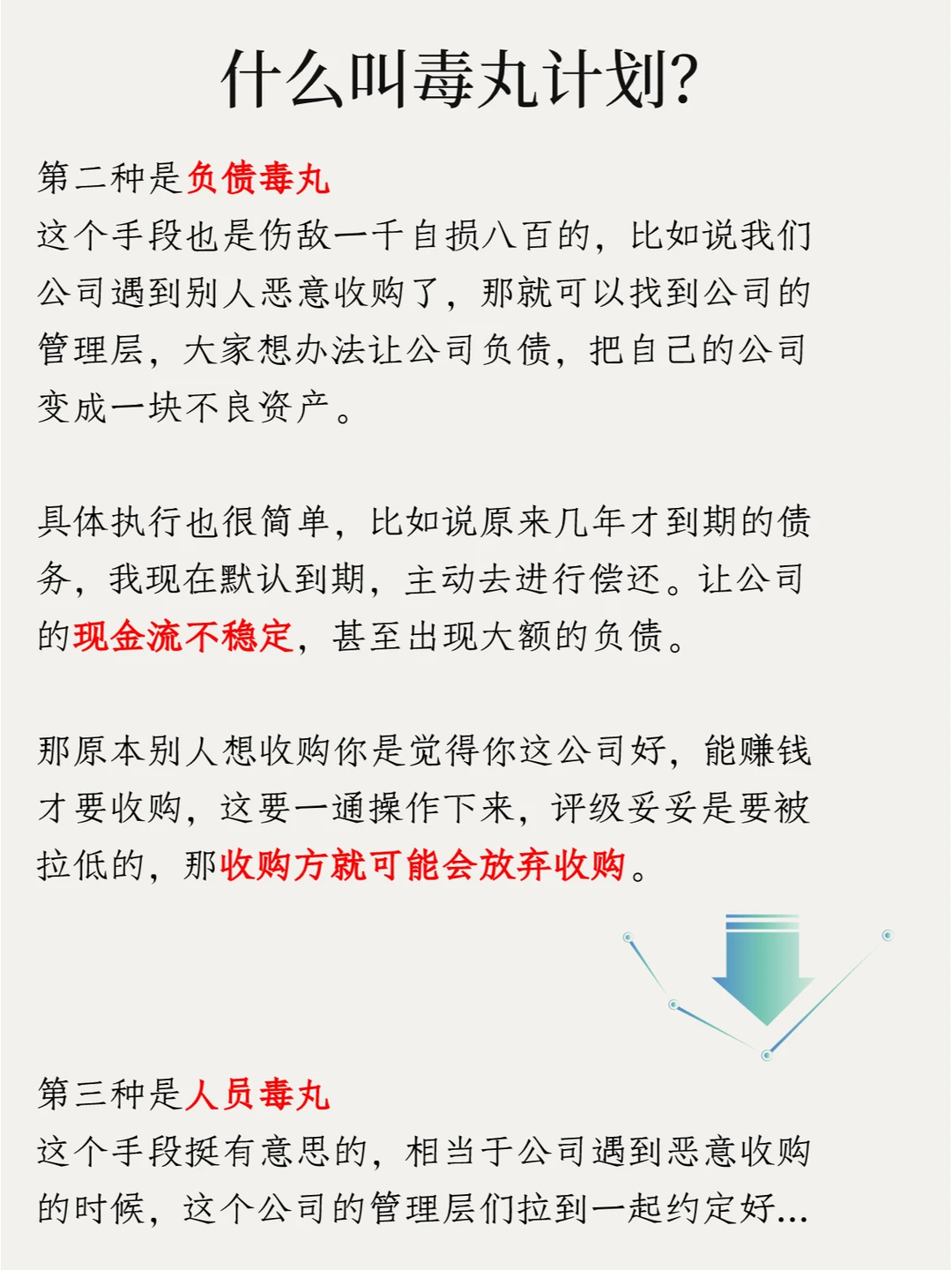 什么叫毒丸计划?

第二种是负债毒丸
这个手段也是伤敌一千自损八百的，比如说我们公司遇到别人恶意收购了，那就可以找到公司的管理层，大家想办法让公司负债，把自己的公司变成一块不良资产。

具体执行也很简单，比如说原来几年才到期的债务，我现在默认到期，主动去进行偿还。让公司的现金流不稳定，甚至出现大额的负债。

那原本别人想收购你是觉得你这公司好，能赚钱才要收购，这要一通操作下来，评级妥妥是要被拉低的，那收购方就可能会放弃收购。

第三种是人员毒丸
这个手段挺有意思的，相当于公司遇到恶意收购的时候，这个公司的管理层们拉到一起约定好...